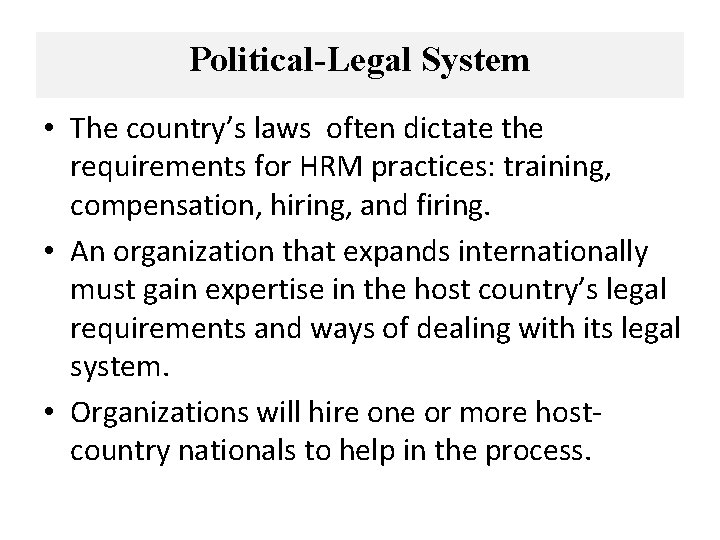 Political-Legal System

• The country's laws often dictate the requirements for HRM practices: training, compensation, hiring, and firing.

• An organization that expands internationally must gain expertise in the host country's legal requirements and ways of dealing with its legal system.

• Organizations will hire one or more host-country nationals to help in the process.